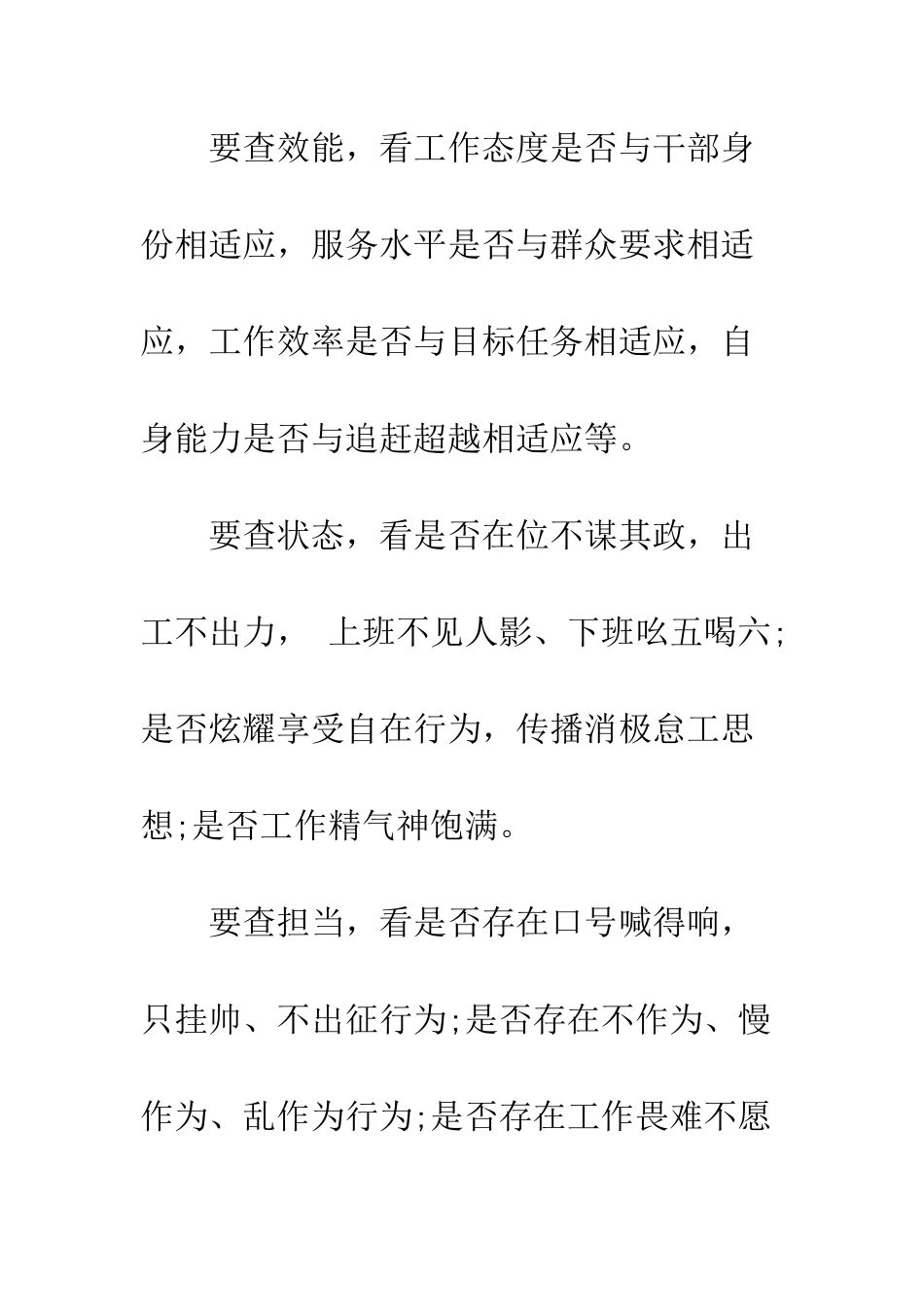 要查效能，看工作态度是否与干部身份相适应，服务水平是否与群众要求相适应，工作效率是否与目标任务相适应，自身能力是否与追赶超越相适应等。

要查状态，看是否在位不谋其政，出工不出力， 上班不见人影、下班吆五喝六;是否炫耀享受自在行为，传播消极怠工思想;是否工作精气神饱满。

要查担当，看是否存在口号喊得响，只挂帅、不出征行为;是否存在不作为、慢作为、乱作为行为;是否存在工作畏难不愿